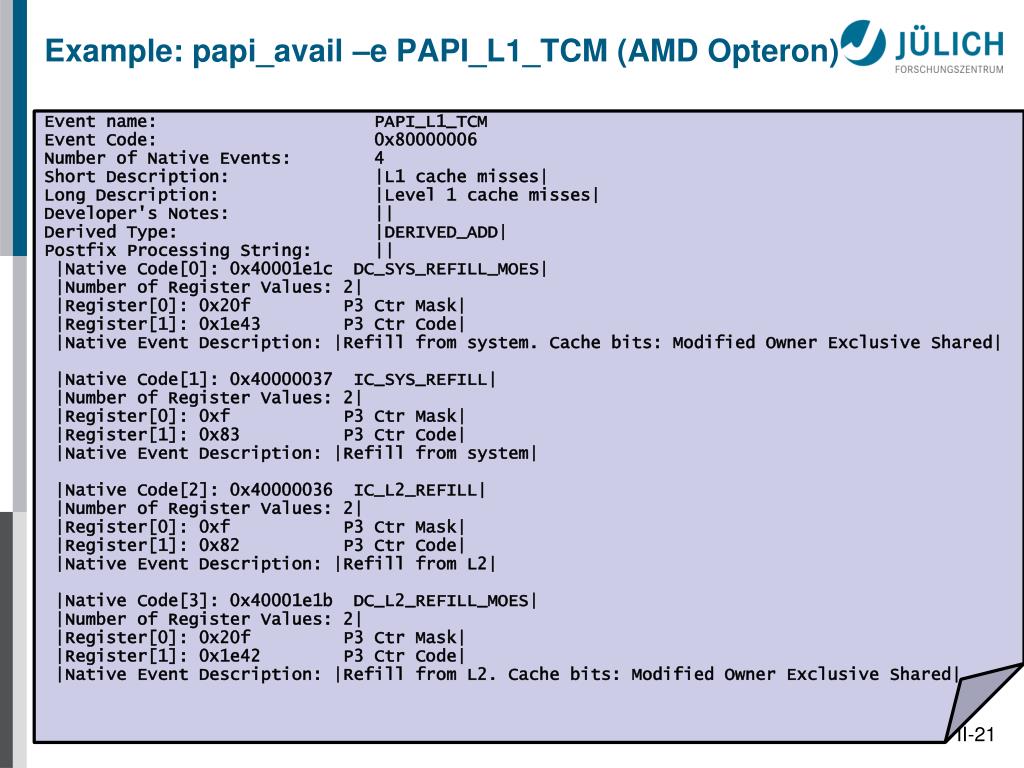 Example: papi_avail –e PAPI_L1_TCM (AMD Opteron)

JÜLICH
FORSCHUNGSZENTRUM

Event name: PAPI_L1_TCM
Event Code: 0x80000006
Number of Native Events: 4
Short Description: |L1 cache misses|
Long Description: |Level 1 cache misses|
Developer's Notes: ||
Derived Type: |DERIVED_ADD|
Postfix Processing String: ||
|Native Code[0]: 0x40001e1c DC_SYS_REFILL_MOES|
|Number of Register Values: 2|
|Register[0]: 0x20f P3 Ctr Mask|
|Register[1]: 0x1e43 P3 Ctr Code|
|Native Event Description: |Refill from system. Cache bits: Modified Owner Exclusive Shared|

|Native Code[1]: 0x40000037 IC_SYS_REFILL|
|Number of Register Values: 2|
|Register[0]: 0xf P3 Ctr Mask|
|Register[1]: 0x83 P3 Ctr Code|
|Native Event Description: |Refill from system|

|Native Code[2]: 0x40000036 IC_L2_REFILL|
|Number of Register Values: 2|
|Register[0]: 0xf P3 Ctr Mask|
|Register[1]: 0x82 P3 Ctr Code|
|Native Event Description: |Refill from L2|

|Native Code[3]: 0x40001e1b DC_L2_REFILL_MOES|
|Number of Register Values: 2|
|Register[0]: 0x20f P3 Ctr Mask|
|Register[1]: 0x1e42 P3 Ctr Code|
|Native Event Description: |Refill from L2. Cache bits: Modified Owner Exclusive Shared|

II-21